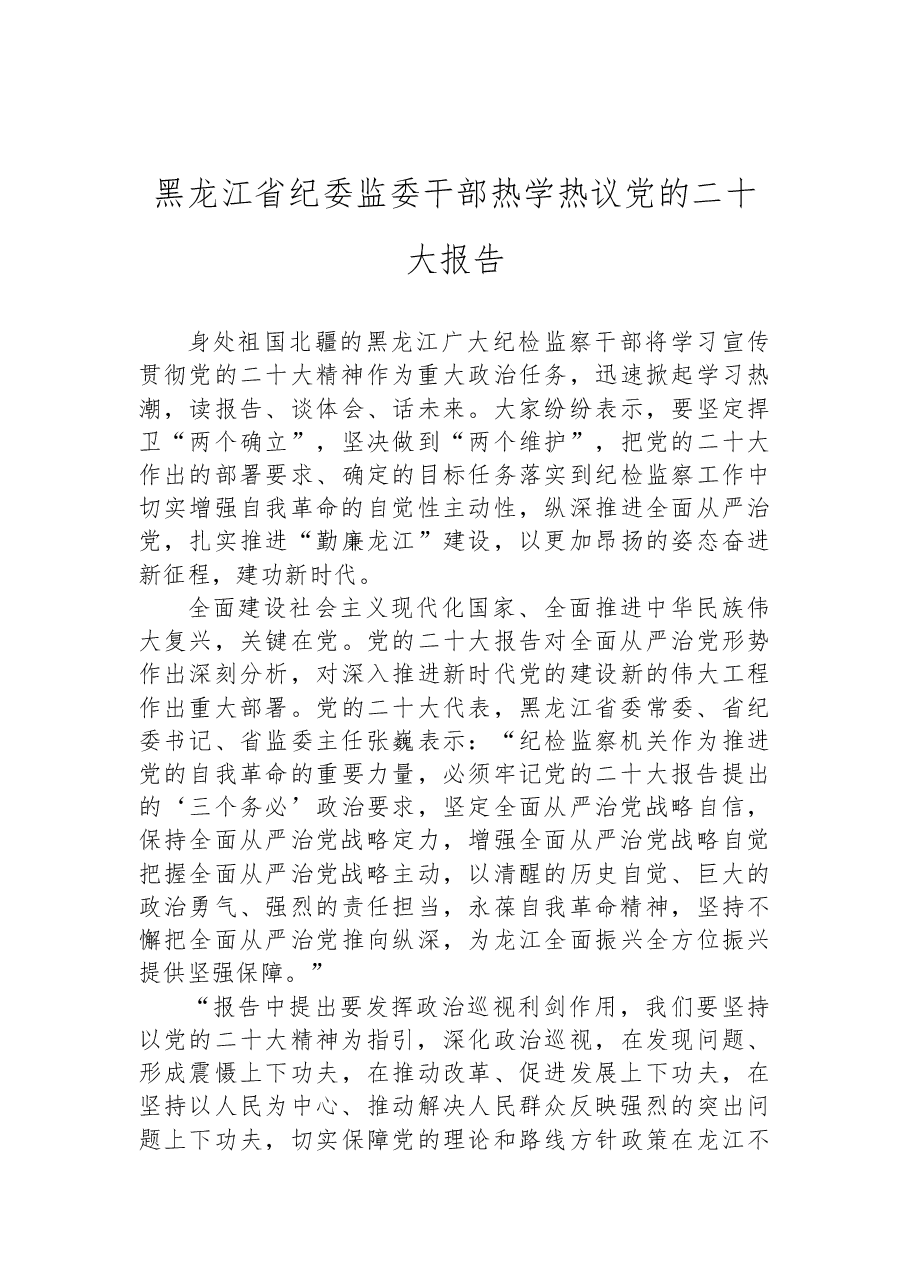 黑龙江省纪委监委干部热学热议党的二十大报告

身处祖国北疆的黑龙江广大纪检监察干部将学习宣传贯彻党的二十大精神作为重大政治任务，迅速掀起学习热潮，读报告、谈体会、话未来。大家纷纷表示，要坚定捍卫“两个确立”，坚决做到“两个维护”，把党的二十大作出的部署要求、确定的目标任务落实到纪检监察工作中切实增强自我革命的自觉性主动性，纵深推进全面从严治党，扎实推进“勤廉龙江”建设，以更加昂扬的姿态奋进新征程，建功新时代。

全面建设社会主义现代化国家、全面推进中华民族伟大复兴，关键在党。党的二十大报告对全面从严治党形势作出深刻分析，对深入推进新时代党的建设新的伟大工程作出重大部署。党的二十大代表，黑龙江省委常委、省纪委书记、省监委主任张巍表示：“纪检监察机关作为推进党的自我革命的重要力量，必须牢记党的二十大报告提出的‘三个务必’政治要求，坚定全面从严治党战略自信，保持全面从严治党战略定力，增强全面从严治党战略自觉把握全面从严治党战略主动，以清醒的历史自觉、巨大的政治勇气、强烈的责任担当，永葆自我革命精神，坚持不懈把全面从严治党推向纵深，为龙江全面振兴全方位振兴提供坚强保障。”

“报告中提出要发挥政治巡视利剑作用，我们要坚持以党的二十大精神为指引，深化政治巡视，在发现问题、形成震慑上下功夫，在推动改革、促进发展上下功夫，在坚持以人民为中心、推动解决人民群众反映强烈的突出问题上下功夫，切实保障党的理论和路线方针政策在龙江不